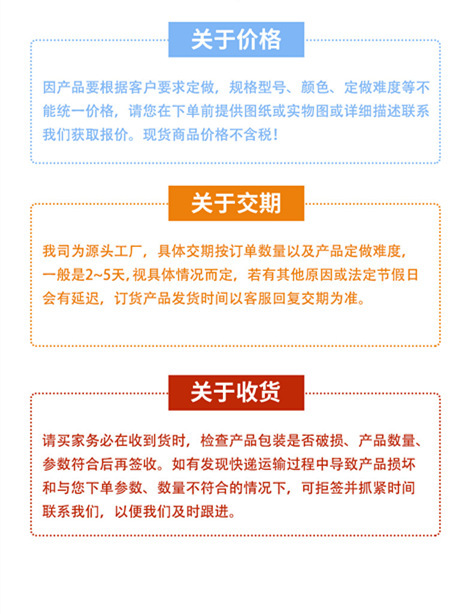 关于价格

因产品要根据客户要求定做，规格型号、颜色、定做难度等不能统一价格，请您在下单前提供图纸或实物图或详细描述联系我们获取报价。现货商品价格不含税！

关于交期

我司为源头工厂，具体交期按订单数量以及产品定做难度，一般是2~5天，视具体情况而定，若有其他原因或法定节假日会有延迟，订货产品发货时间以客服回复交期为准。

关于收货

请买家务必在收到货时，检查产品包装是否破损、产品数量、参数符合后再签收。如有发现快递运输过程中导致产品损坏和与您下单参数、数量不符合的情况下，可拒签并抓紧时间联系我们，以便我们及时跟进。